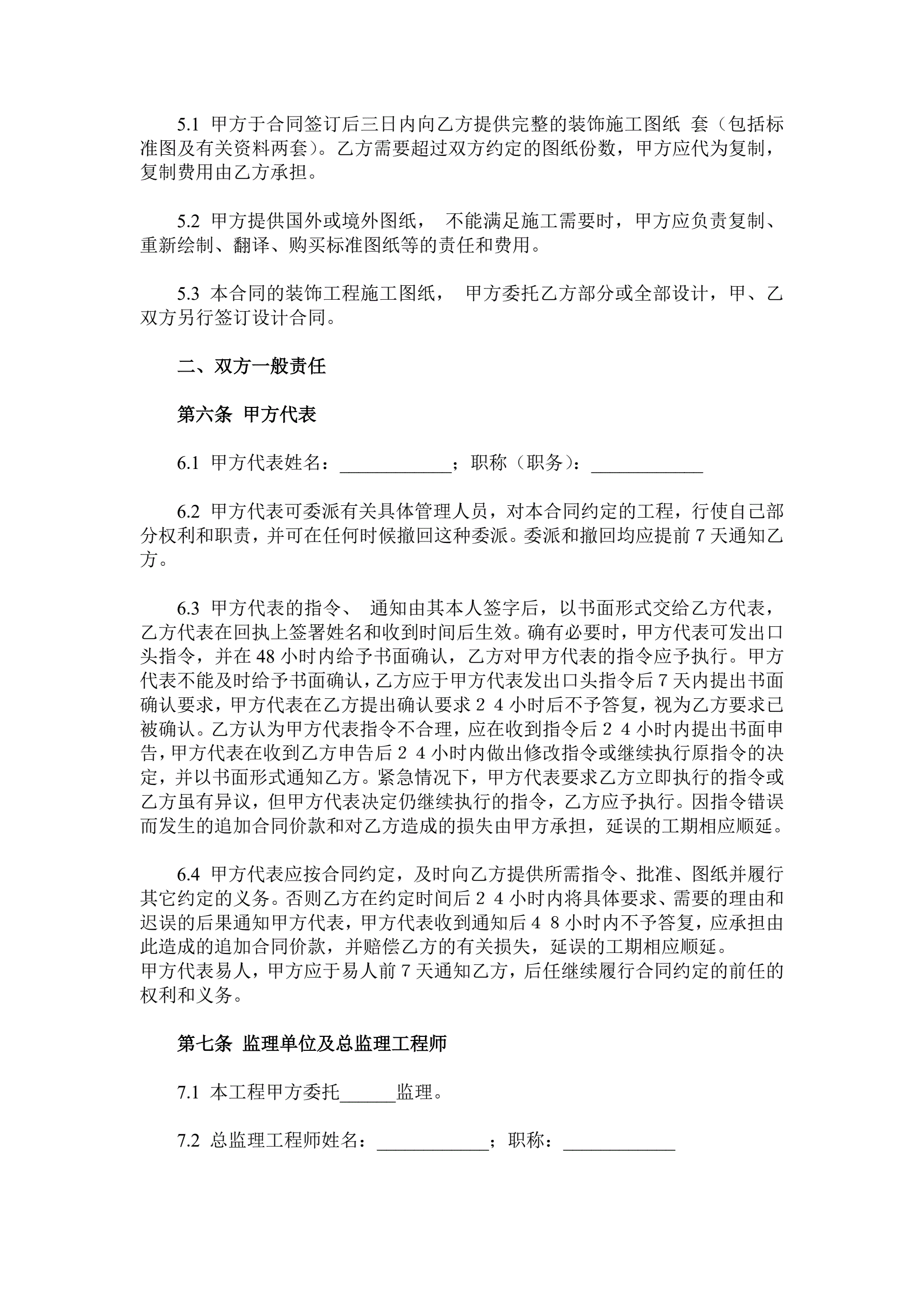 5.1 甲方于合同签订后三日内向乙方提供完整的装饰施工图纸 套（包括标准图及有关资料两套）。乙方需要超过双方约定的图纸份数，甲方应代为复制，复制费用由乙方承担。

5.2 甲方提供国外或境外图纸， 不能满足施工需要时，甲方应负责复制、重新绘制、翻译、购买标准图纸等的责任和费用。

5.3 本合同的装饰工程施工图纸， 甲方委托乙方部分或全部设计，甲、乙双方另行签订设计合同。

二、双方一般责任

第六条 甲方代表

6.1 甲方代表姓名：____________；职称（职务）：____________

6.2 甲方代表可委派有关具体管理人员，对本合同约定的工程，行使自己部分权利和职责，并可在任何时候撤回这种委派。委派和撤回均应提前 7 天通知乙方。

6.3 甲方代表的指令、 通知由其本人签字后，以书面形式交给乙方代表，乙方代表在回执上签署姓名和收到时间后生效。确有必要时，甲方代表可发出口头指令，并在 48 小时内给予书面确认，乙方对甲方代表的指令应予执行。甲方代表不能及时给予书面确认，乙方应于甲方代表发出口头指令后 7 天内提出书面确认要求，甲方代表在乙方提出确认要求 2 4 小时后不予答复，视为乙方要求已被确认。乙方认为甲方代表指令不合理，应在收到指令后 2 4 小时内提出书面申告，甲方代表在收到乙方申告后 2 4 小时内做出修改指令或继续执行原指令的决定，并以书面形式通知乙方。紧急情况下，甲方代表要求乙方立即执行的指令或乙方虽有异议，但甲方代表决定仍继续执行的指令，乙方应予执行。因指令错误而发生的追加合同价款和对乙方造成的损失由甲方承担，延误的工期相应顺延。

6.4 甲方代表应按合同约定，及时向乙方提供所需指令、批准、图纸并履行其它约定的义务。否则乙方在约定时间后 2 4 小时内将具体要求、需要的理由和迟误的后果通知甲方代表，甲方代表收到通知后 4 8 小时内不予答复，应承担由此造成的追加合同价款，并赔偿乙方的有关损失，延误的工期相应顺延。
甲方代表易人，甲方应于易人前 7 天通知乙方，后任继续履行合同约定的前任的权利和义务。

第七条 监理单位及总监理工程师

7.1 本工程甲方委托______监理。

7.2 总监理工程师姓名：____________；职称：____________